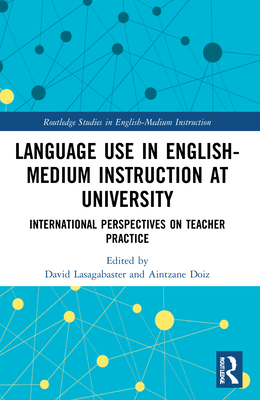 Routledge Studies in English-Medium Instruction

LANGUAGE USE IN ENGLISH-MEDIUM INSTRUCTION AT UNIVERSITY

INTERNATIONAL PERSPECTIVES ON TEACHER PRACTICE

Edited by
David Lasagabaster and Aintzane Doiz

ROUTLEDGE